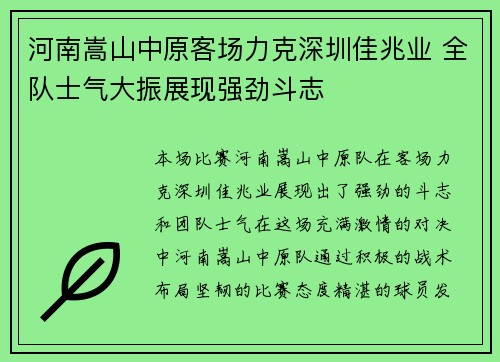 河南嵩山中原客场力克深圳佳兆业 全队士气大振展现强劲斗志

本场比赛河南嵩山中原队在客场力克深圳佳兆业展现出了强劲的斗志和团队士气在这场充满激情的对决中河南嵩山中原队通过积极的战术布局坚韧的比赛态度精湛的球员发